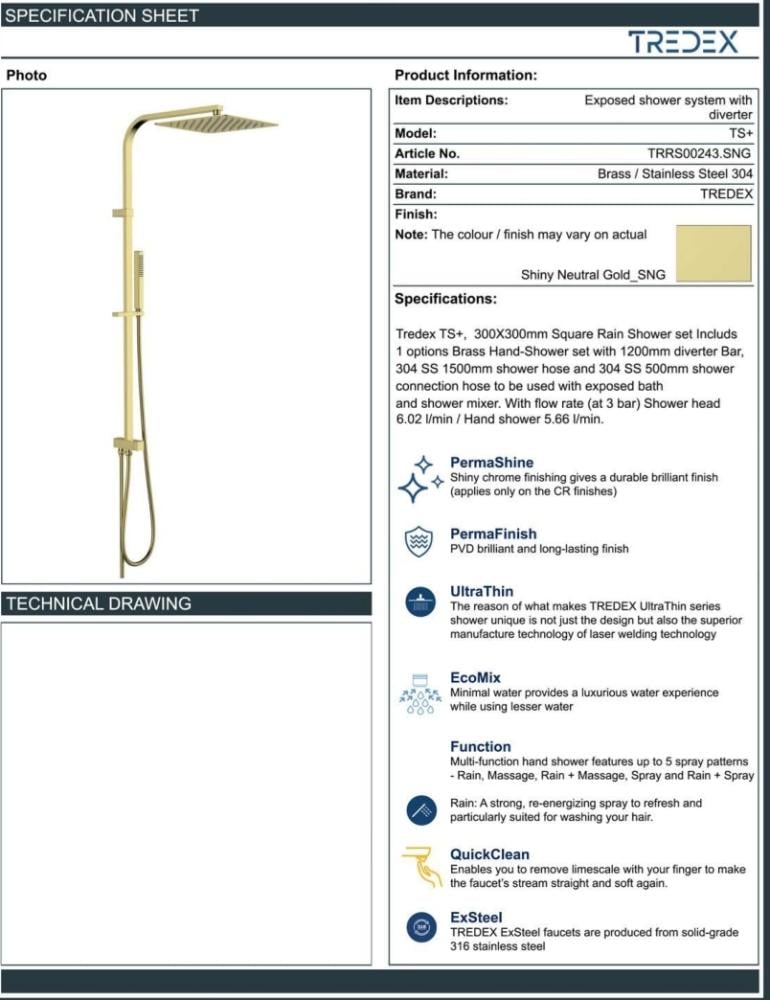 SPECIFICATION SHEET

TREDEX

Photo

TECHNICAL DRAWING

Product Information:

Item Descriptions: Exposed shower system with diverter
Model: TS+
Article No. TRRS00243.SNG
Material: Brass / Stainless Steel 304
Brand: TREDEX
Finish:
Note: The colour / finish may vary on actual

Shiny Neutral Gold_SNG

Specifications:

Tredex TS+, 300X300mm Square Rain Shower set Includs 1 options Brass Hand-Shower set with 1200mm diverter Bar, 304 SS 1500mm shower hose and 304 SS 500mm shower connection hose to be used with exposed bath and shower mixer. With flow rate (at 3 bar) Shower head 6.02 l/min / Hand shower 5.66 l/min.

PermaShine
Shiny chrome finishing gives a durable brilliant finish (applies only on the CR finishes)

PermaFinish
PVD brilliant and long-lasting finish

UltraThin
The reason of what makes TREDEX UltraThin series shower unique is not just the design but also the superior manufacture technology of laser welding technology

EcoMix
Minimal water provides a luxurious water experience while using lesser water

Function
Multi-function hand shower features up to 5 spray patterns - Rain, Massage, Rain + Massage, Spray and Rain + Spray

Rain: A strong, re-energizing spray to refresh and particularly suited for washing your hair.

QuickClean
Enables you to remove limescale with your finger to make the faucet's stream straight and soft again.

ExSteel
TREDEX ExSteel faucets are produced from solid-grade 316 stainless steel